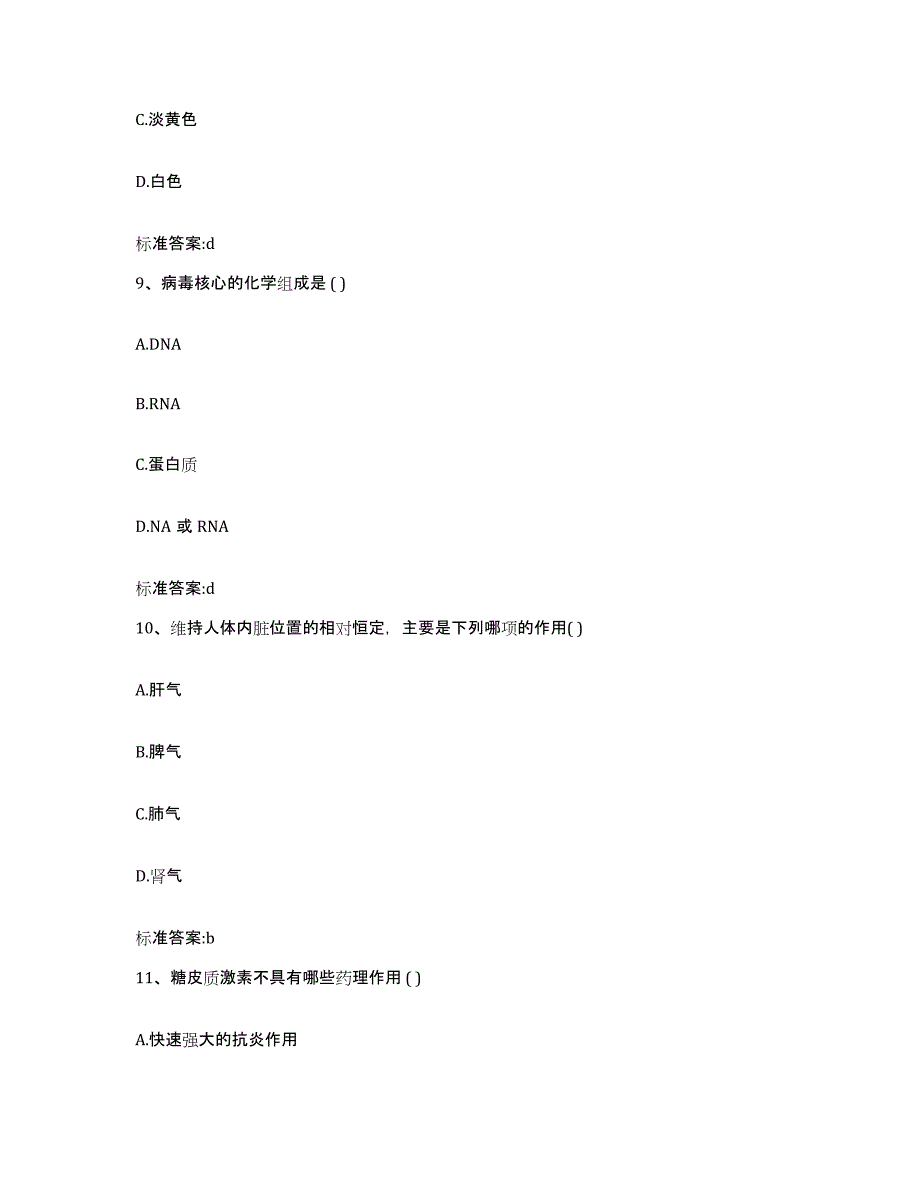 C.淡黄色

D.白色

标准答案:d

9、病毒核心的化学组成是 ( )

A.DNA

B.RNA

C.蛋白质

D.NA 或 RNA

标准答案:d

10、维持人体内脏位置的相对恒定，主要是下列哪项的作用( )

A.肝气

B.脾气

C.肺气

D.肾气

标准答案:b

11、糖皮质激素不具有哪些药理作用 ( )

A.快速强大的抗炎作用